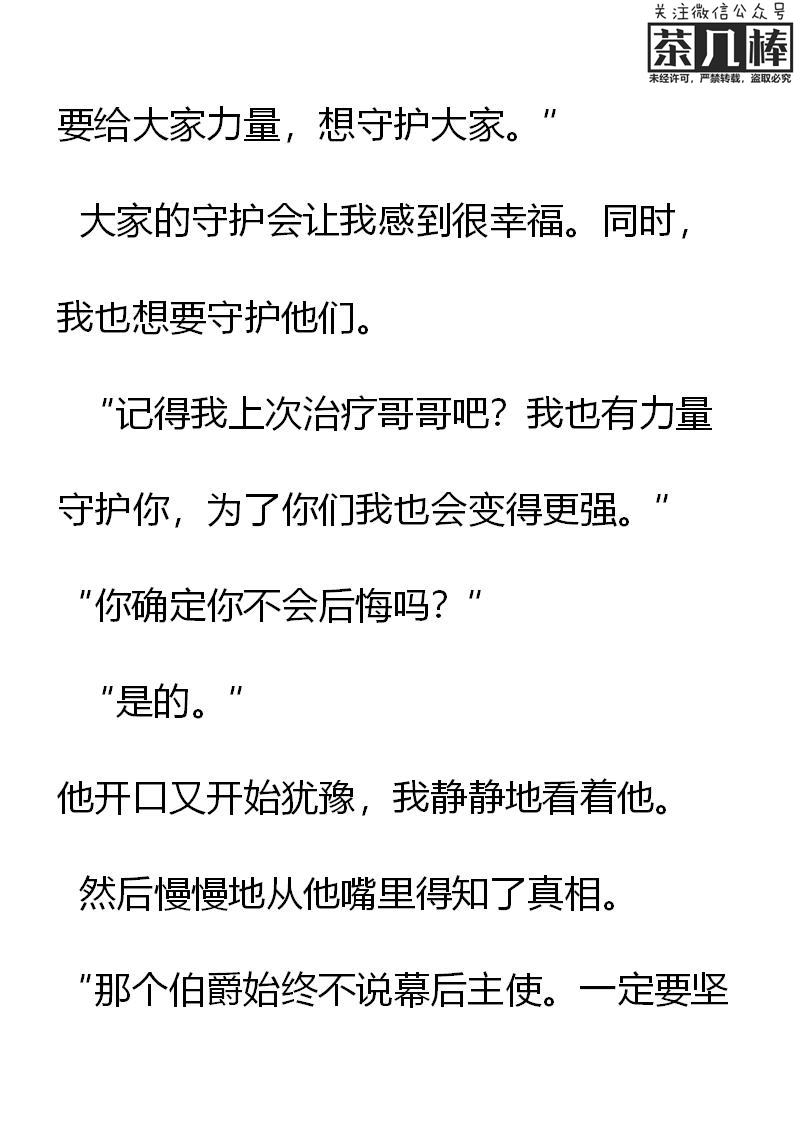 要给大家力量，想守护大家。”

大家的守护会让我感到很幸福。同时，我也想要守护他们。

“记得我上次治疗哥哥吧？我也有力量守护你，为了你们我也会变得更强。”

“你确定你不会后悔吗？”

“是的。”

他开口又开始犹豫，我静静地看着他。

然后慢慢地从他嘴里得知了真相。

“那个伯爵始终不说幕后主使。一定要坚

关注微信公众号
茶几棒
未经许可，严禁转载，盗取必究